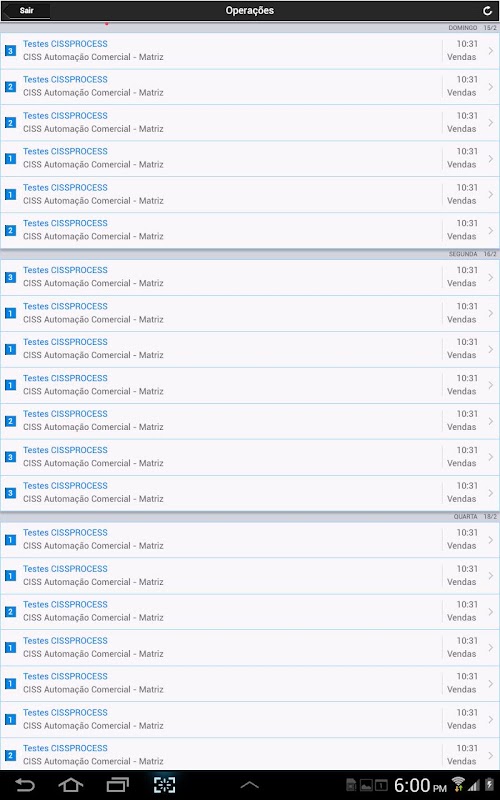 Sair
Operações

DOMINGO 15/2

3 Testes CISSPROCESS
CISS Automação Comercial - Matriz
10:31
Vendas

2 Testes CISSPROCESS
CISS Automação Comercial - Matriz
10:31
Vendas

2 Testes CISSPROCESS
CISS Automação Comercial - Matriz
10:31
Vendas

1 Testes CISSPROCESS
CISS Automação Comercial - Matriz
10:31
Vendas

1 Testes CISSPROCESS
CISS Automação Comercial - Matriz
10:31
Vendas

2 Testes CISSPROCESS
CISS Automação Comercial - Matriz
10:31
Vendas

SEGUNDA 16/2

3 Testes CISSPROCESS
CISS Automação Comercial - Matriz
10:31
Vendas

1 Testes CISSPROCESS
CISS Automação Comercial - Matriz
10:31
Vendas

1 Testes CISSPROCESS
CISS Automação Comercial - Matriz
10:31
Vendas

1 Testes CISSPROCESS
CISS Automação Comercial - Matriz
10:31
Vendas

2 Testes CISSPROCESS
CISS Automação Comercial - Matriz
10:31
Vendas

3 Testes CISSPROCESS
CISS Automação Comercial - Matriz
10:31
Vendas

3 Testes CISSPROCESS
CISS Automação Comercial - Matriz
10:31
Vendas

QUARTA 18/2

1 Testes CISSPROCESS
CISS Automação Comercial - Matriz
10:31
Vendas

1 Testes CISSPROCESS
CISS Automação Comercial - Matriz
10:31
Vendas

2 Testes CISSPROCESS
CISS Automação Comercial - Matriz
10:31
Vendas

1 Testes CISSPROCESS
CISS Automação Comercial - Matriz
10:31
Vendas

1 Testes CISSPROCESS
CISS Automação Comercial - Matriz
10:31
Vendas

1 Testes CISSPROCESS
CISS Automação Comercial - Matriz
10:31
Vendas

2 Testes CISSPROCESS
CISS Automação Comercial - Matriz
10:31
Vendas

1
6:00 PM